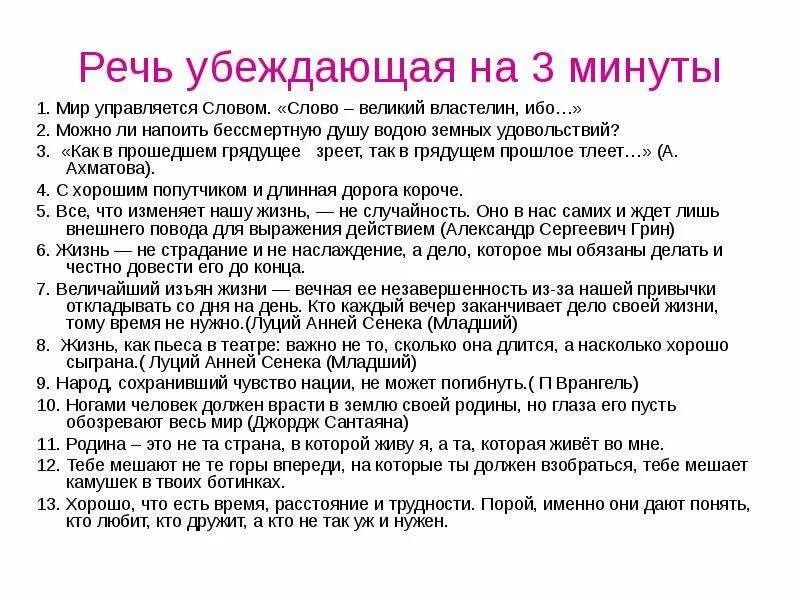 Речь убеждающая на 3 минуты

1. Мир управляется Словом. «Слово – великий властелин, ибо…»

2. Можно ли напоить бессмертную душу водою земных удовольствий?

3. «Как в прошедшем грядущее зреет, так в грядущем прошлое тлеет…» (А. Ахматова).

4. С хорошим попутчиком и длинная дорога короче.

5. Все, что изменяет нашу жизнь, — не случайность. Оно в нас самих и ждет лишь внешнего повода для выражения действием (Александр Сергеевич Грин)

6. Жизнь — не страдание и не наслаждение, а дело, которое мы обязаны делать и честно довести его до конца.

7. Величайший изъян жизни — вечная ее незавершенность из-за нашей привычки откладывать со дня на день. Кто каждый вечер заканчивает дело своей жизни, тому время не нужно.(Луций Анней Сенека (Младший)

8. Жизнь, как пьеса в театре: важно не то, сколько она длится, а насколько хорошо сыграна.( Луций Анней Сенека (Младший)

9. Народ, сохранивший чувство нации, не может погибнуть.( П Врангель)

10. Ногами человек должен врасти в землю своей родины, но глаза его пусть обозревают весь мир (Джордж Сантаяна)

11. Родина – это не та страна, в которой живу я, а та, которая живёт во мне.

12. Тебе мешают не те горы впереди, на которые ты должен взобраться, тебе мешает камушек в твоих ботинках.

13. Хорошо, что есть время, расстояние и трудности. Порой, именно они дают понять, кто любит, кто дружит, а кто не так уж и нужен.